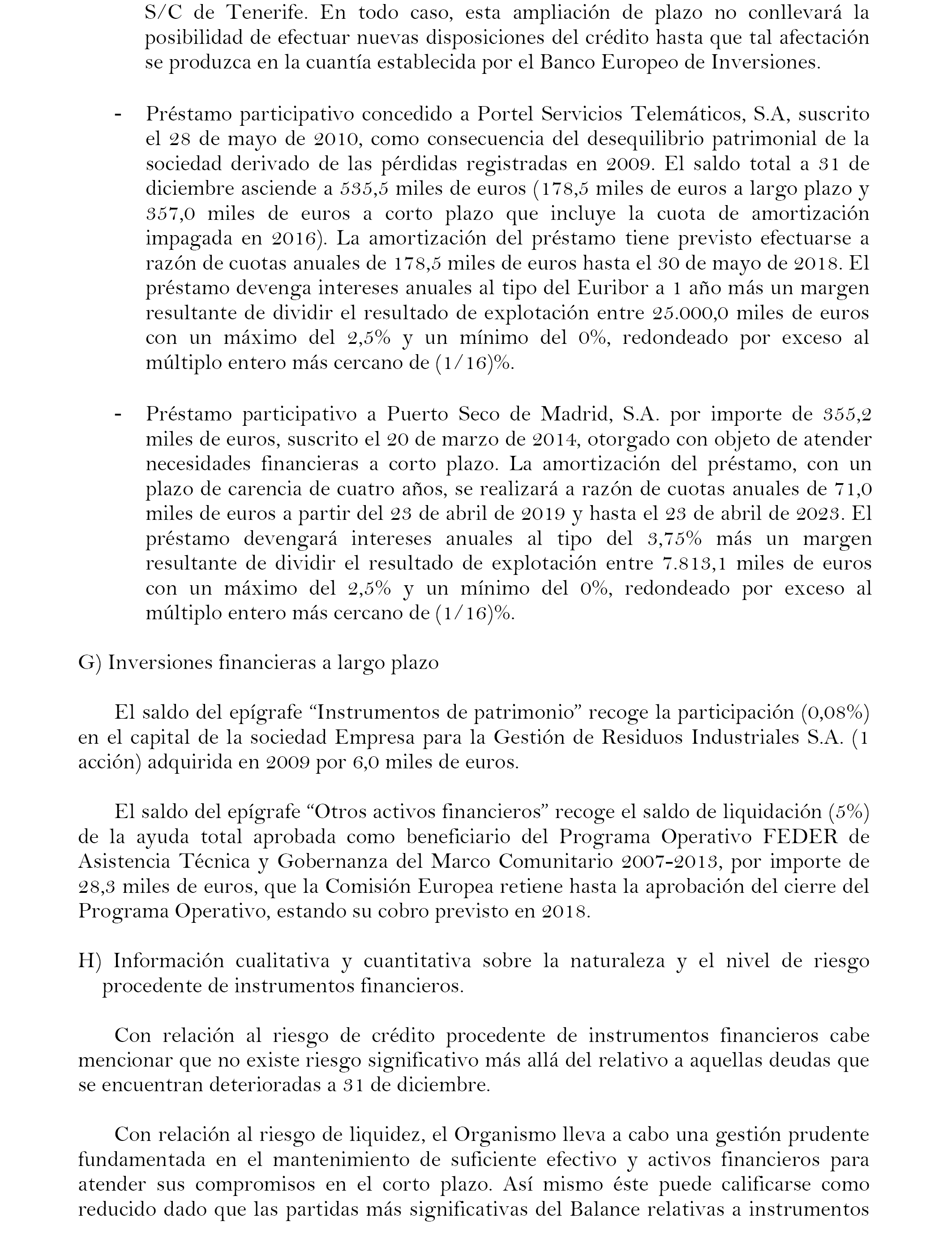 S/C de Tenerife. En todo caso, esta ampliación de plazo no conllevará la posibilidad de efectuar nuevas disposiciones del crédito hasta que tal afectación se produzca en la cuantía establecida por el Banco Europeo de Inversiones.

- Préstamo participativo concedido a Portel Servicios Telemáticos, S.A, suscrito el 28 de mayo de 2010, como consecuencia del desequilibrio patrimonial de la sociedad derivado de las pérdidas registradas en 2009. El saldo total a 31 de diciembre asciende a 535,5 miles de euros (178,5 miles de euros a largo plazo y 357,0 miles de euros a corto plazo que incluye la cuota de amortización impagada en 2016). La amortización del préstamo tiene previsto efectuarse a razón de cuotas anuales de 178,5 miles de euros hasta el 30 de mayo de 2018. El préstamo devenga intereses anuales al tipo del Euribor a 1 año más un margen resultante de dividir el resultado de explotación entre 25.000,0 miles de euros con un máximo del 2,5% y un mínimo del 0%, redondeado por exceso al múltiplo entero más cercano de (1/16)%.

- Préstamo participativo a Puerto Seco de Madrid, S.A. por importe de 355,2 miles de euros, suscrito el 20 de marzo de 2014, otorgado con objeto de atender necesidades financieras a corto plazo. La amortización del préstamo, con un plazo de carencia de cuatro años, se realizará a razón de cuotas anuales de 71,0 miles de euros a partir del 23 de abril de 2019 y hasta el 23 de abril de 2023. El préstamo devengará intereses anuales al tipo del 3,75% más un margen resultante de dividir el resultado de explotación entre 7.813,1 miles de euros con un máximo del 2,5% y un mínimo del 0%, redondeado por exceso al múltiplo entero más cercano de (1/16)%.

G) Inversiones financieras a largo plazo

El saldo del epígrafe “Instrumentos de patrimonio” recoge la participación (0,08%) en el capital de la sociedad Empresa para la Gestión de Residuos Industriales S.A. (1 acción) adquirida en 2009 por 6,0 miles de euros.

El saldo del epígrafe “Otros activos financieros” recoge el saldo de liquidación (5%) de la ayuda total aprobada como beneficiario del Programa Operativo FEDER de Asistencia Técnica y Gobernanza del Marco Comunitario 2007-2013, por importe de 28,3 miles de euros, que la Comisión Europea retiene hasta la aprobación del cierre del Programa Operativo, estando su cobro previsto en 2018.

H) Información cualitativa y cuantitativa sobre la naturaleza y el nivel de riesgo procedente de instrumentos financieros.

Con relación al riesgo de crédito procedente de instrumentos financieros cabe mencionar que no existe riesgo significativo más allá del relativo a aquellas deudas que se encuentran deterioradas a 31 de diciembre.

Con relación al riesgo de liquidez, el Organismo lleva a cabo una gestión prudente fundamentada en el mantenimiento de suficiente efectivo y activos financieros para atender sus compromisos en el corto plazo. Así mismo éste puede calificarse como reducido dado que las partidas más significativas del Balance relativas a instrumentos